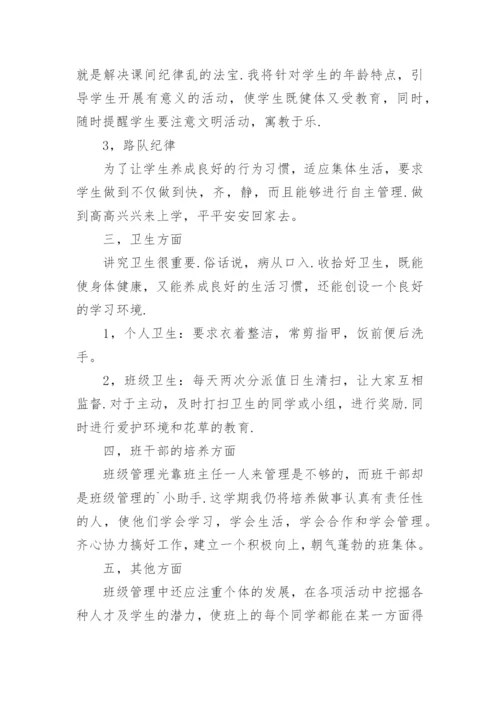 就是解决课间纪律乱的法宝.我将针对学生的年龄特点，引导学生开展有意义的活动，使学生既健体又受教育，同时，随时提醒学生要注意文明活动，寓教于乐.

3，路队纪律

为了让学生养成良好的行为习惯，适应集体生活，要求学生做到不仅做到快，齐，静，而且能够进行自主管理.做到高高兴兴来上学，平平安安回家去。

三，卫生方面

讲究卫生很重要.俗话说，病从口入.收拾好卫生，既能使身体健康，又能养成良好的生活习惯，还能创设一个良好的学习环境.

1，个人卫生：要求衣着整洁，常剪指甲，饭前便后洗手。

2，班级卫生：每天两次分派值日生清扫，让大家互相监督.对于主动，及时打扫卫生的同学或小组，进行奖励.同时进行爱护环境和花草的教育.

四，班干部的培养方面

班级管理光靠班主任一人来管理是不够的，而班干部却是班级管理的`小助手.这学期我仍将培养做事认真有责任性的人，使他们学会学习，学会生活，学会合作和学会管理。齐心协力搞好工作，建立一个积极向上，朝气蓬勃的班集体。

五，其他方面

班级管理中还应注重个体的发展，在各项活动中挖掘各种人才及学生的潜力，使班上的每个同学都能在某一方面得